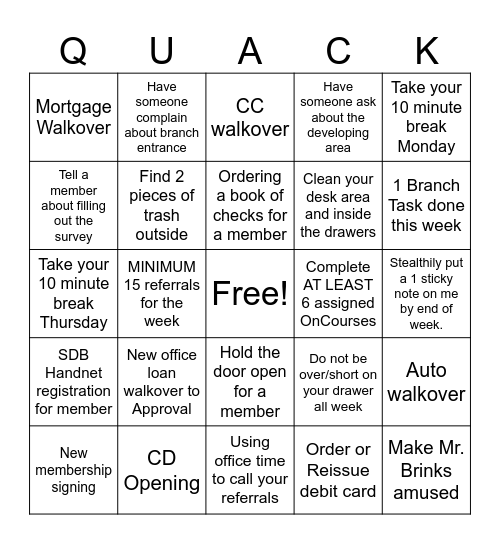 | Q | U | A | C | K |
|---|---|---|---|---|
| Mortgage Walkover | Have someone complain about branch entrance | CC walkover | Have someone ask about the developing area | Take your 10 minute break Monday |
| Tell a member about filling out the survey | Find 2 pieces of trash outside | Ordering a book of checks for a member | Clean your desk area and inside the drawers | 1 Branch Task done this week |
| Take your 10 minute break Thursday | MINIMUM 15 referrals for the week | Free! | Complete AT LEAST 6 assigned OnCourses | Stealthily put a 1 sticky note on me by end of week. |
| SDB Handnet registration for member | New office loan walkover to Approval | Hold the door open for a member | Do not be over/short on your drawer all week | Auto walkover |
| New membership signing | CD Opening | Using office time to call your referrals | Order or Reissue debit card | Make Mr. Brinks amused |